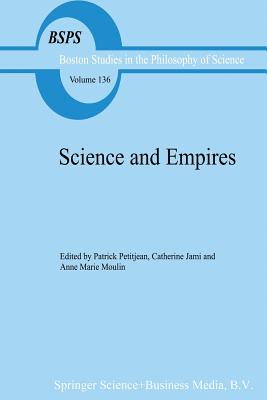 BSPS

Boston Studies in the Philosophy of Science

Volume 136

Science and Empires

Edited by Patrick Petitjean, Catherine Jami and Anne Marie Moulin

Springer Science+Business Media, B.V.